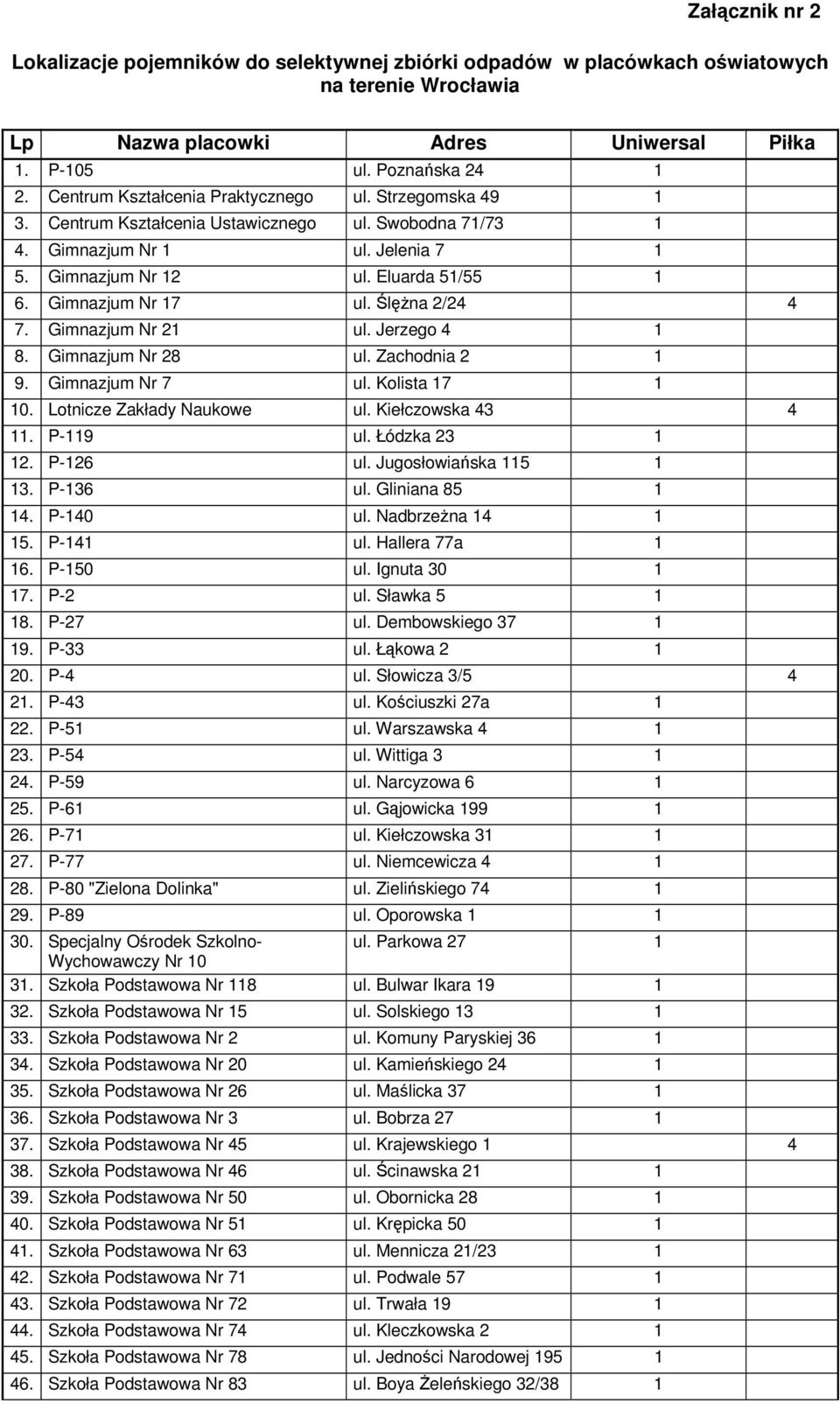 Załącznik nr 2

Lokalizacje pojemników do selektywnej zbiórki odpadów w placówkach oświatowych na terenie Wrocławia

| Lp | Nazwa placowki | Adres | Uniwersal | Piłka |
|---|---|---|---|---|
| 1. | P-105 | ul. Poznańska 24 | 1 | |
| 2. | Centrum Kształcenia Praktycznego | ul. Strzegomska 49 | 1 | |
| 3. | Centrum Kształcenia Ustawicznego | ul. Swobodna 71/73 | 1 | |
| 4. | Gimnazjum Nr 1 | ul. Jelenia 7 | 1 | |
| 5. | Gimnazjum Nr 12 | ul. Eluarda 51/55 | 1 | |
| 6. | Gimnazjum Nr 17 | ul. Ślężna 2/24 | | 4 |
| 7. | Gimnazjum Nr 21 | ul. Jerzego 4 | 1 | |
| 8. | Gimnazjum Nr 28 | ul. Zachodnia 2 | 1 | |
| 9. | Gimnazjum Nr 7 | ul. Kolista 17 | 1 | |
| 10. | Lotnicze Zakłady Naukowe | ul. Kiełczowska 43 | | 4 |
| 11. | P-119 | ul. Łódzka 23 | 1 | |
| 12. | P-126 | ul. Jugosłowiańska 115 | 1 | |
| 13. | P-136 | ul. Gliniana 85 | 1 | |
| 14. | P-140 | ul. Nadbrzeżna 14 | 1 | |
| 15. | P-141 | ul. Hallera 77a | 1 | |
| 16. | P-150 | ul. Ignuta 30 | 1 | |
| 17. | P-2 | ul. Sławka 5 | 1 | |
| 18. | P-27 | ul. Dembowskiego 37 | 1 | |
| 19. | P-33 | ul. Łąkowa 2 | 1 | |
| 20. | P-4 | ul. Słowicza 3/5 | | 4 |
| 21. | P-43 | ul. Kościuszki 27a | 1 | |
| 22. | P-51 | ul. Warszawska 4 | 1 | |
| 23. | P-54 | ul. Wittiga 3 | 1 | |
| 24. | P-59 | ul. Narcyzowa 6 | 1 | |
| 25. | P-61 | ul. Gajowicka 199 | 1 | |
| 26. | P-71 | ul. Kiełczowska 31 | 1 | |
| 27. | P-77 | ul. Niemcewicza 4 | 1 | |
| 28. | P-80 "Zielona Dolinka" | ul. Zielińskiego 74 | 1 | |
| 29. | P-89 | ul. Oporowska 1 | 1 | |
| 30. | Specjalny Ośrodek Szkolno-Wychowawczy Nr 10 | ul. Parkowa 27 | 1 | |
| 31. | Szkoła Podstawowa Nr 118 | ul. Bulwar Ikara 19 | 1 | |
| 32. | Szkoła Podstawowa Nr 15 | ul. Solskiego 13 | 1 | |
| 33. | Szkoła Podstawowa Nr 2 | ul. Komuny Paryskiej 36 | 1 | |
| 34. | Szkoła Podstawowa Nr 20 | ul. Kamieńskiego 24 | 1 | |
| 35. | Szkoła Podstawowa Nr 26 | ul. Maślicka 37 | 1 | |
| 36. | Szkoła Podstawowa Nr 3 | ul. Bobrza 27 | 1 | |
| 37. | Szkoła Podstawowa Nr 45 | ul. Krajewskiego 1 | | 4 |
| 38. | Szkoła Podstawowa Nr 46 | ul. Ścinawska 21 | 1 | |
| 39. | Szkoła Podstawowa Nr 50 | ul. Obornicka 28 | 1 | |
| 40. | Szkoła Podstawowa Nr 51 | ul. Krępicka 50 | 1 | |
| 41. | Szkoła Podstawowa Nr 63 | ul. Mennicza 21/23 | 1 | |
| 42. | Szkoła Podstawowa Nr 71 | ul. Podwale 57 | 1 | |
| 43. | Szkoła Podstawowa Nr 72 | ul. Trwała 19 | 1 | |
| 44. | Szkoła Podstawowa Nr 74 | ul. Kleczkowska 2 | 1 | |
| 45. | Szkoła Podstawowa Nr 78 | ul. Jedności Narodowej 195 | 1 | |
| 46. | Szkoła Podstawowa Nr 83 | ul. Boya Żeleńskiego 32/38 | 1 | |